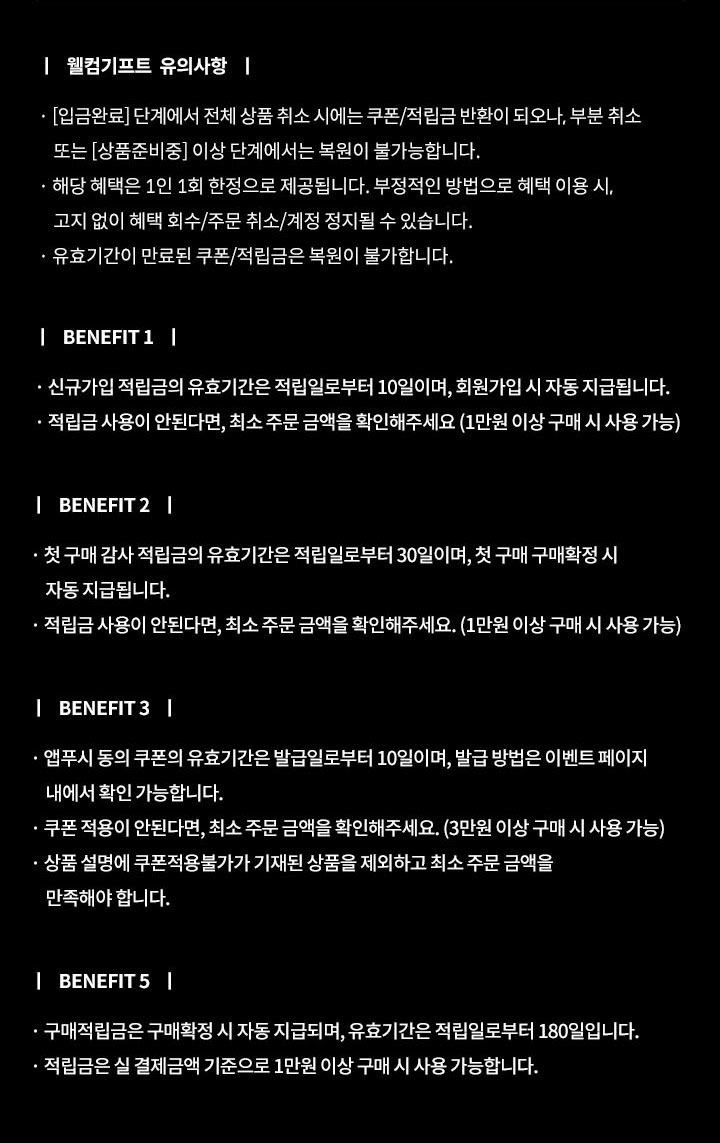 | 웰컴기프트 유의사항 |

· [입금완료] 단계에서 전체 상품 취소 시에는 쿠폰/적립금 반환이 되오나, 부분 취소 또는 [상품준비중] 이상 단계에서는 복원이 불가능합니다.
· 해당 혜택은 1인 1회 한정으로 제공됩니다. 부정적인 방법으로 혜택 이용 시, 고지 없이 혜택 회수/주문 취소/계정 정지될 수 있습니다.
· 유효기간이 만료된 쿠폰/적립금은 복원이 불가합니다.

| BENEFIT 1 |

· 신규가입 적립금의 유효기간은 적립일로부터 10일이며, 회원가입 시 자동 지급됩니다.
· 적립금 사용이 안된다면, 최소 주문 금액을 확인해주세요 (1만원 이상 구매 시 사용 가능)

| BENEFIT 2 |

· 첫 구매 감사 적립금의 유효기간은 적립일로부터 30일이며, 첫 구매 구매확정 시 자동 지급됩니다.
· 적립금 사용이 안된다면, 최소 주문 금액을 확인해주세요. (1만원 이상 구매 시 사용 가능)

| BENEFIT 3 |

· 앱푸시 동의 쿠폰의 유효기간은 발급일로부터 10일이며, 발급 방법은 이벤트 페이지 내에서 확인 가능합니다.
· 쿠폰 적용이 안된다면, 최소 주문 금액을 확인해주세요. (3만원 이상 구매 시 사용 가능)
· 상품 설명에 쿠폰적용불가가 기재된 상품을 제외하고 최소 주문 금액을 만족해야 합니다.

| BENEFIT 5 |

· 구매적립금은 구매확정 시 자동 지급되며, 유효기간은 적립일로부터 180일입니다.
· 적립금은 실 결제금액 기준으로 1만원 이상 구매 시 사용 가능합니다.